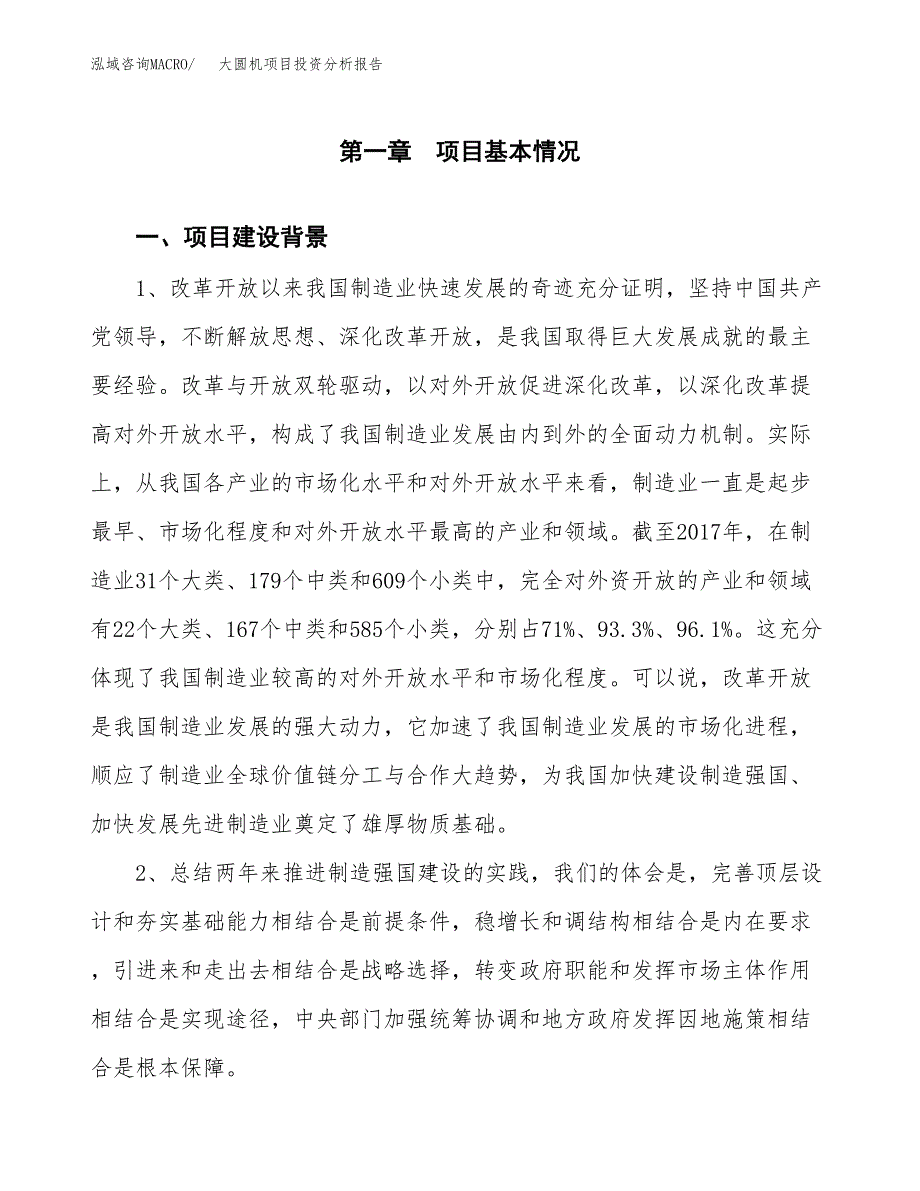 泓域咨询MACRO/　大圆机项目投资分析报告

第一章　项目基本情况

一、项目建设背景

1、改革开放以来我国制造业快速发展的奇迹充分证明，坚持中国共产党领导，不断解放思想、深化改革开放，是我国取得巨大发展成就的最主要经验。改革与开放双轮驱动，以对外开放促进深化改革，以深化改革提高对外开放水平，构成了我国制造业发展由内到外的全面动力机制。实际上，从我国各产业的市场化水平和对外开放水平来看，制造业一直是起步最早、市场化程度和对外开放水平最高的产业和领域。截至2017年，在制造业31个大类、179个中类和609个小类中，完全对外资开放的产业和领域有22个大类、167个中类和585个小类，分别占71%、93.3%、96.1%。这充分体现了我国制造业较高的对外开放水平和市场化程度。可以说，改革开放是我国制造业发展的强大动力，它加速了我国制造业发展的市场化进程，顺应了制造业全球价值链分工与合作大趋势，为我国加快建设制造强国、加快发展先进制造业奠定了雄厚物质基础。

2、总结两年来推进制造强国建设的实践，我们的体会是，完善顶层设计和夯实基础能力相结合是前提条件，稳增长和调结构相结合是内在要求，引进来和走出去相结合是战略选择，转变政府职能和发挥市场主体作用相结合是实现途径，中央部门加强统筹协调和地方政府发挥因地施策相结合是根本保障。